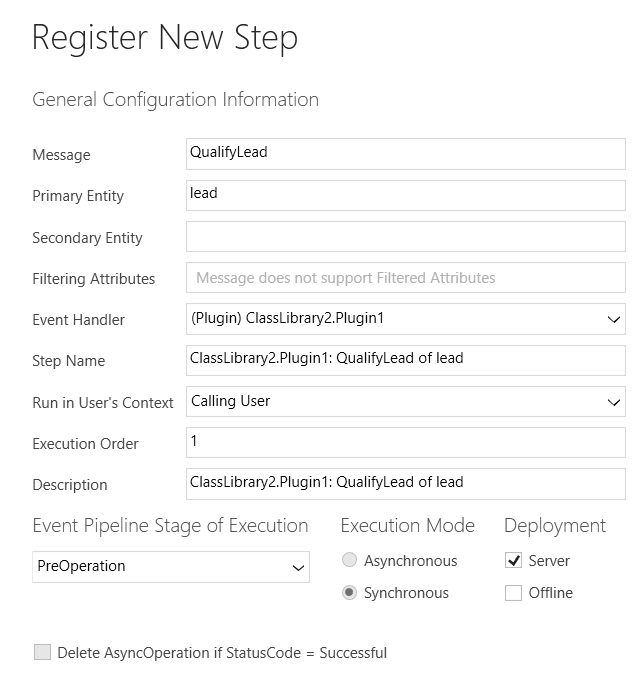 Register New Step

General Configuration Information

Message QualifyLead

Primary Entity lead

Secondary Entity

Filtering Attributes Message does not support Filtered Attributes

Event Handler (Plugin) ClassLibrary2.Plugin1

Step Name ClassLibrary2.Plugin1: QualifyLead of lead

Run in User's Context Calling User

Execution Order 1

Description ClassLibrary2.Plugin1: QualifyLead of lead

Event Pipeline Stage of Execution

PreOperation

Execution Mode

Asynchronous

Synchronous

Deployment

Server

Offline

Delete AsyncOperation if StatusCode = Successful